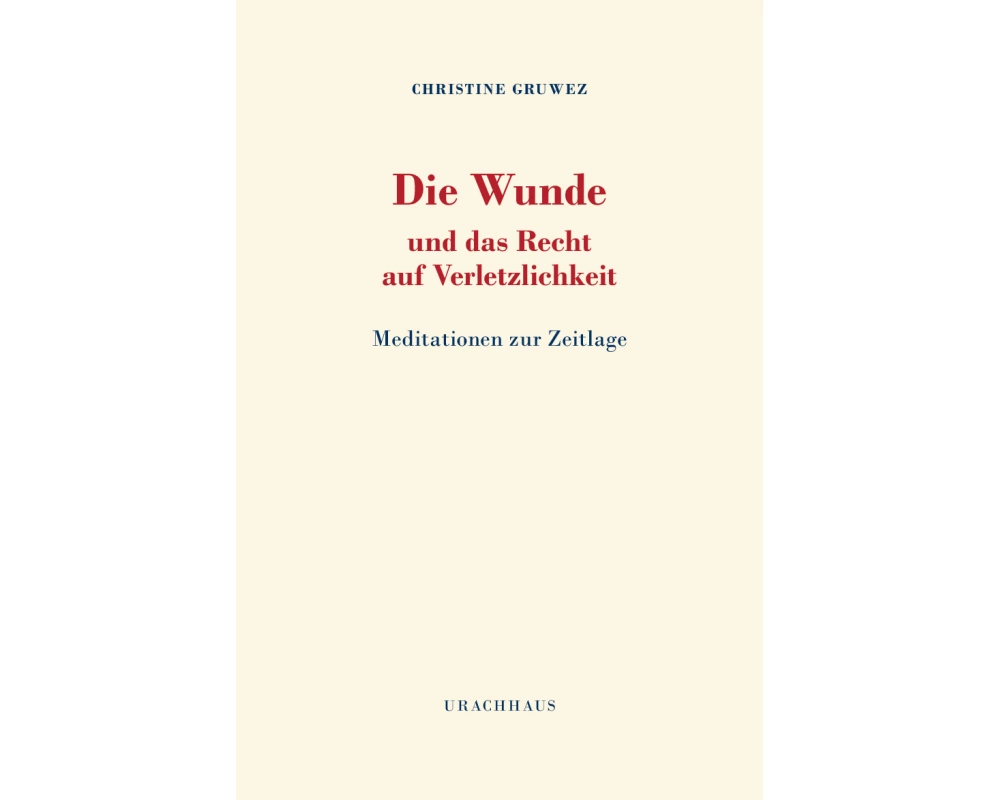 CHRISTINE GRUWEZ

Die Wunde
und das Recht
auf Verletzlichkeit

Meditationen zur Zeitlage

URACHHAUS